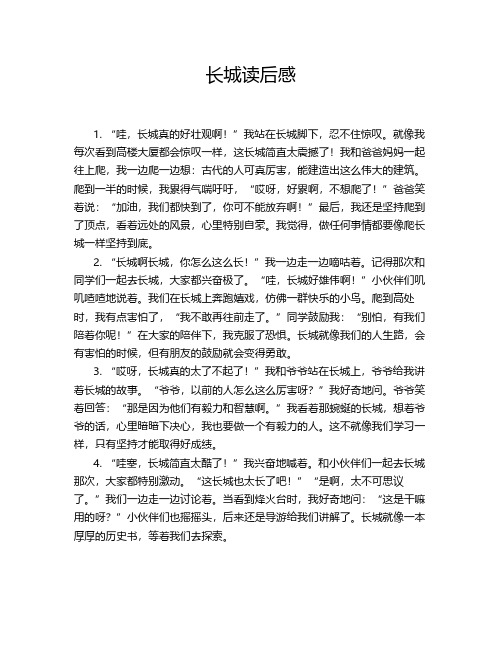 长城读后感

1. “哇，长城真的好壮观啊！”我站在长城脚下，忍不住惊叹。就像我每次看到高楼大厦都会惊叹一样，这长城简直太震撼了！我和爸爸妈妈一起往上爬，我一边爬一边想：古代的人可真厉害，能建造出这么伟大的建筑。爬到一半的时候，我累得气喘吁吁，“哎呀，好累啊，不想爬了！”爸爸笑着说：“加油，我们都快到了，你可不能放弃啊！”最后，我还是坚持爬到了顶点，看着远处的风景，心里特别自豪。我觉得，做任何事情都要像爬长城一样坚持到底。

2. “长城啊长城，你怎么这么长！”我一边走一边嘀咕着。记得那次和同学们一起去长城，大家都兴奋极了。“哇，长城好雄伟啊！”小伙伴们叽叽喳喳地说着。我们在长城上奔跑嬉戏，仿佛一群快乐的小鸟。爬到高处时，我有点害怕了，“我不敢再往前走了。”同学鼓励我：“别怕，有我们陪着你呢！”在大家的陪伴下，我克服了恐惧。长城就像我们的人生路，会有害怕的时候，但有朋友的鼓励就会变得勇敢。

3. “哎呀，长城真的太了不起了！”我和爷爷站在长城上，爷爷给我讲着长城的故事。“爷爷，以前的人怎么这么厉害呀？”我好奇地问。爷爷笑着回答：“那是因为他们有毅力和智慧啊。”我看着那蜿蜒的长城，想着爷爷的话，心里暗暗下决心，我也要做一个有毅力的人。这不就像我们学习一样，只有坚持才能取得好成绩。

4. “哇塞，长城简直太酷了！”我兴奋地喊着。和小伙伴们一起去长城那次，大家都特别激动。“这长城也太长了吧！”“是啊，太不可思议了。”我们一边走一边讨论着。当看到烽火台时，我好奇地问：“这是干嘛用的呀？”小伙伴们也摇摇头，后来还是导游给我们讲解了。长城就像一本厚厚的历史书，等着我们去探索。